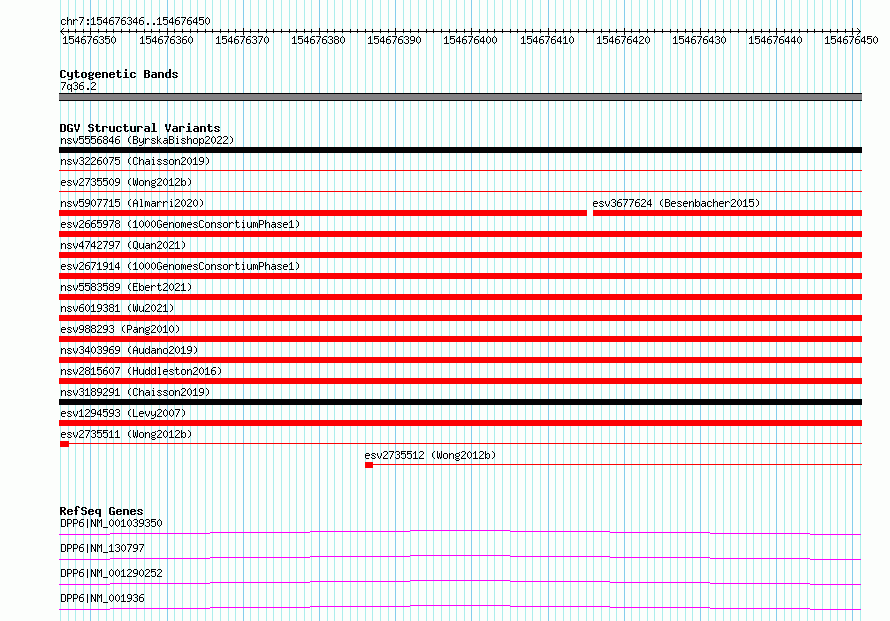 chr7:154676346..154676450

154676350 154676360 154676370 154676380 154676390 154676400 154676410 154676420 154676430 154676440 154676450

Cytogenetic Bands
7q36.2

DGV Structural Variants
nsv5556846 (ByrskaBishop2022)
nsv3226075 (Chaisson2019)
esv2735509 (Wong2012b)
nsv5907715 (Almarri2020)
esv3677624 (Besenbacher2015)
esv2665978 (1000GenomesConsortiumPhase1)
nsv4742797 (Quan2021)
esv2671914 (1000GenomesConsortiumPhase1)
nsv5583589 (Ebert2021)
nsv6019381 (Wu2021)
esv988293 (Pang2010)
nsv3403969 (Audano2019)
nsv2815607 (Huddleston2016)
nsv3189291 (Chaisson2019)
esv1294593 (Levy2007)
esv2735511 (Wong2012b)
esv2735512 (Wong2012b)

RefSeq Genes
DPP6|NM_001039350
DPP6|NM_130797
DPP6|NM_001290252
DPP6|NM_001936